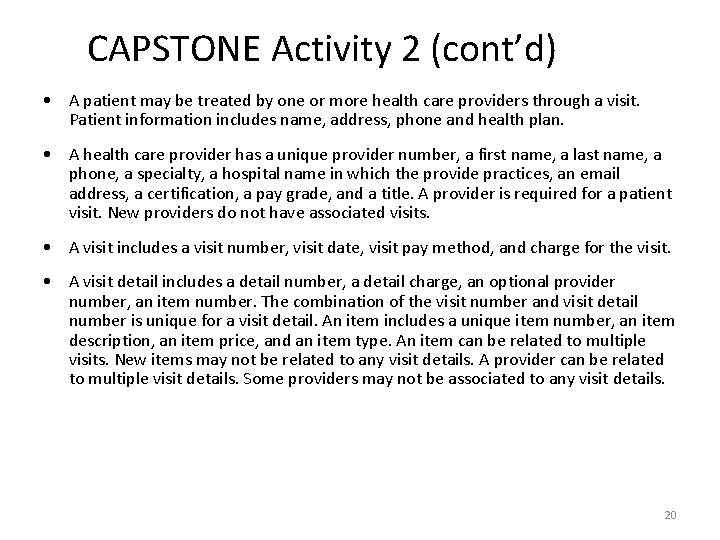 CAPSTONE Activity 2 (cont'd)

• A patient may be treated by one or more health care providers through a visit. Patient information includes name, address, phone and health plan.

• A health care provider has a unique provider number, a first name, a last name, a phone, a specialty, a hospital name in which the provide practices, an email address, a certification, a pay grade, and a title. A provider is required for a patient visit. New providers do not have associated visits.

• A visit includes a visit number, visit date, visit pay method, and charge for the visit.

• A visit detail includes a detail number, a detail charge, an optional provider number, an item number. The combination of the visit number and visit detail number is unique for a visit detail. An item includes a unique item number, an item description, an item price, and an item type. An item can be related to multiple visits. New items may not be related to any visit details. A provider can be related to multiple visit details. Some providers may not be associated to any visit details.

20